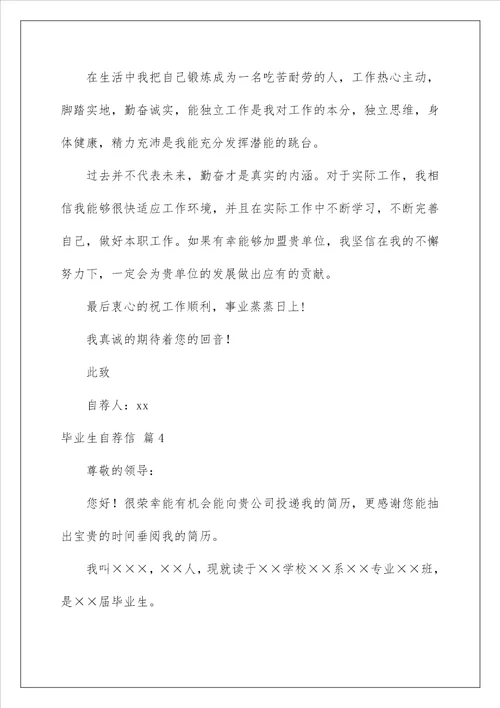 在生活中我把自己锻炼成为一名吃苦耐劳的人，工作热心主动，脚踏实地，勤奋诚实，能独立工作是我对工作的本分，独立思维，身体健康，精力充沛是我能充分发挥潜能的跳台。

过去并不代表未来，勤奋才是真实的内涵。对于实际工作，我相信我能够很快适应工作环境，并且在实际工作中不断学习，不断完善自己，做好本职工作。如果有幸能够加盟贵单位，我坚信在我的不懈努力下，一定会为贵单位的发展做出应有的贡献。

最后衷心的祝工作顺利，事业蒸蒸日上！

我真诚的期待着您的回音！

此致

自荐人：xx

毕业生自荐信 篇4

尊敬的领导：

您好！很荣幸能有机会能向贵公司投递我的简历，更感谢您能抽出宝贵的时间垂阅我的简历。

我叫×××，××人，现就读于××学校××系××专业××班，是××届毕业生。